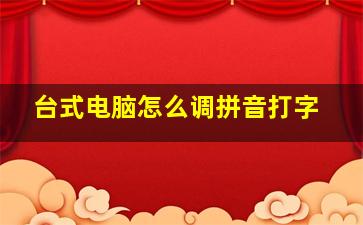 台式电脑怎么调拼音打字